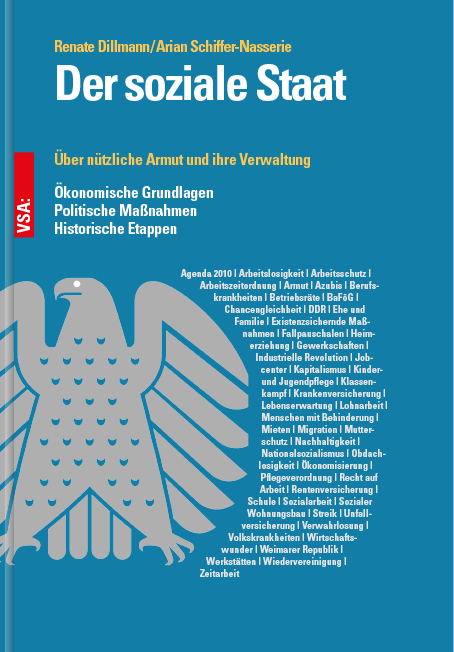 Renate Dillmann/Arian Schiffer-Nasserie

Der soziale Staat

VSA:

Über nützliche Armut und ihre Verwaltung

Ökonomische Grundlagen
Politische Maßnahmen
Historische Etappen

Agenda 2010 | Arbeitslosigkeit | Arbeitsschutz | Arbeitszeitordnung | Armut | Azubis | Berufskrankheiten | Betriebsräte | BaFöG | Chancengleichheit | DDR | Ehe und Familie | Existenzsichernde Maßnahmen | Fallpauschalen | Heimerziehung | Gewerkschaften | Industrielle Revolution | Jobcenter | Kapitalismus | Kinder- und Jugendpflege | Klassenkampf | Krankenversicherung | Lebenserwartung | Lohnarbeit | Menschen mit Behinderung | Mieten | Migration | Mutterschutz | Nachhaltigkeit | Nationalsozialismus | Obdachlosigkeit | Ökonomisierung | Pflegeverordnung | Recht auf Arbeit | Rentenversicherung | Schule | Sozialarbeit | Sozialer Wohnungsbau | Streik | Unfallversicherung | Verwahrlosung | Volkskrankheiten | Wirtschaftswunder | Weimarer Republik | Werkstätten | Wiedervereinigung | Zeitarbeit